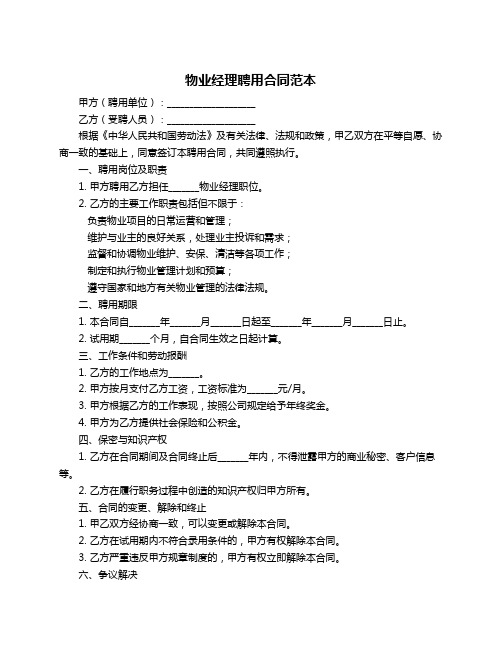 物业经理聘用合同范本

甲方（聘用单位）：__________________

乙方（受聘人员）：__________________

根据《中华人民共和国劳动法》及有关法律、法规和政策，甲乙双方在平等自愿、协商一致的基础上，同意签订本聘用合同，共同遵照执行。

一、聘用岗位及职责

1. 甲方聘用乙方担任______物业经理职位。

2. 乙方的主要工作职责包括但不限于：

负责物业项目的日常运营和管理；

维护与业主的良好关系，处理业主投诉和需求；

监督和协调物业维护、安保、清洁等各项工作；

制定和执行物业管理计划和预算；

遵守国家和地方有关物业管理的法律法规。

二、聘用期限

1. 本合同自______年______月______日起至______年______月______日止。

2. 试用期______个月，自合同生效之日起计算。

三、工作条件和劳动报酬

1. 乙方的工作地点为______。

2. 甲方按月支付乙方工资，工资标准为______元/月。

3. 甲方根据乙方的工作表现，按照公司规定给予年终奖金。

4. 甲方为乙方提供社会保险和公积金。

四、保密与知识产权

1. 乙方在合同期间及合同终止后______年内，不得泄露甲方的商业秘密、客户信息等。

2. 乙方在履行职务过程中创造的知识产权归甲方所有。

五、合同的变更、解除和终止

1. 甲乙双方经协商一致，可以变更或解除本合同。

2. 乙方在试用期内不符合录用条件的，甲方有权解除本合同。

3. 乙方严重违反甲方规章制度的，甲方有权立即解除本合同。

六、争议解决